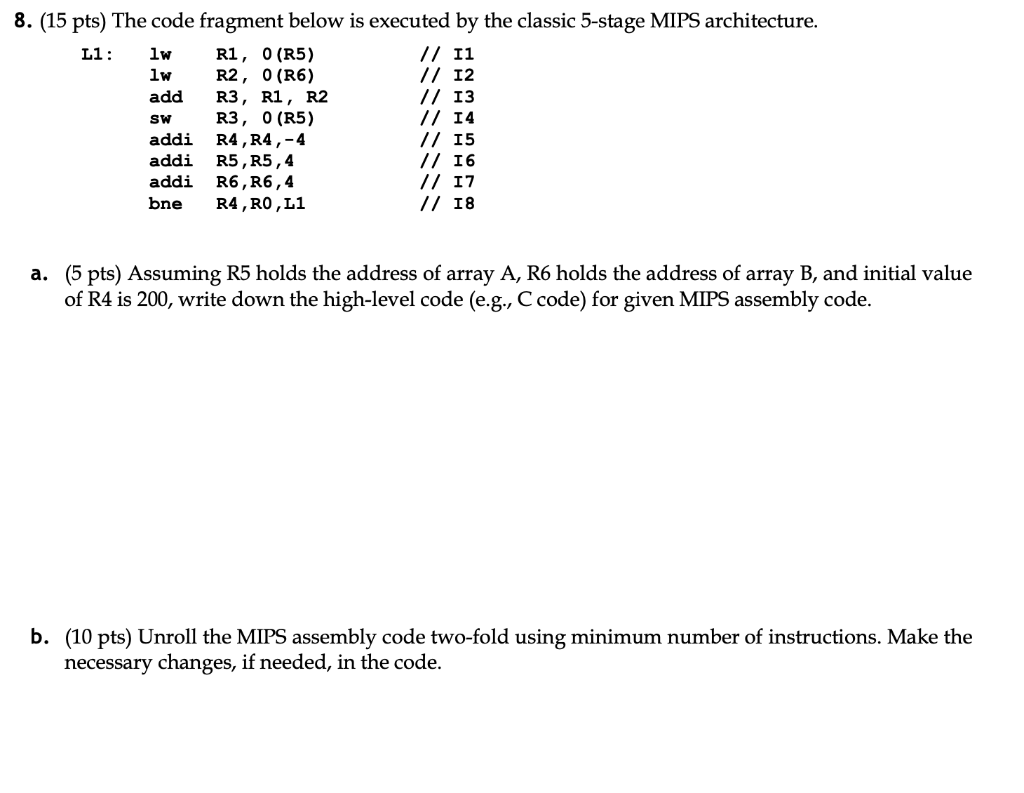 8. (15 pts) The code fragment below is executed by the classic 5-stage MIPS architecture.

L1: lw R1, 0(R5) // I1
lw R2, 0(R6) // I2
add R3, R1, R2 // I3
sw R3, 0(R5) // I4
addi R4,R4,-4 // I5
addi R5,R5,4 // I6
addi R6,R6,4 // I7
bne R4,R0,L1 // I8

a. (5 pts) Assuming R5 holds the address of array A, R6 holds the address of array B, and initial value of R4 is 200, write down the high-level code (e.g., C code) for given MIPS assembly code.

b. (10 pts) Unroll the MIPS assembly code two-fold using minimum number of instructions. Make the necessary changes, if needed, in the code.